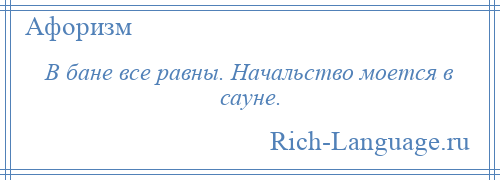 Афоризм

В бане все равны. Начальство моется в сауне.

Rich-Language.ru